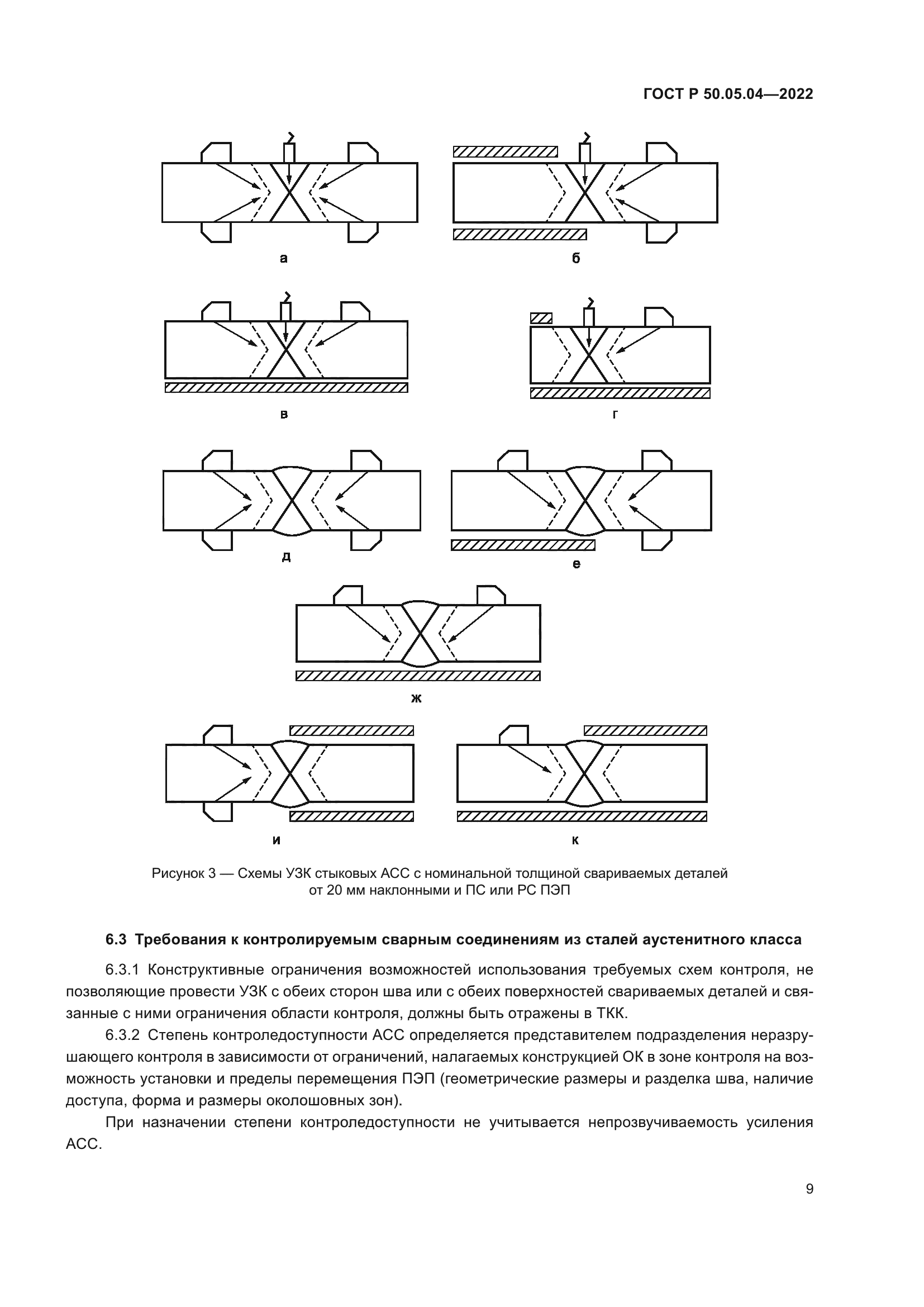 ГОСТ Р 50.05.04—2022

а

б

в

г

д

е

ж

и

к

Рисунок 3 — Схемы УЗК стыковых АСС с номинальной толщиной свариваемых деталей от 20 мм наклонными и ПС или РС ПЭП

6.3 Требования к контролируемым сварным соединениям из сталей аустенитного класса

6.3.1 Конструктивные ограничения возможностей использования требуемых схем контроля, не позволяющие провести УЗК с обеих сторон шва или с обеих поверхностей свариваемых деталей и связанные с ними ограничения области контроля, должны быть отражены в ТКК.

6.3.2 Степень контроледоступности АСС определяется представителем подразделения неразрушающего контроля в зависимости от ограничений, налагаемых конструкцией ОК в зоне контроля на возможность установки и пределы перемещения ПЭП (геометрические размеры и разделка шва, наличие доступа, форма и размеры околошовных зон).

При назначении степени контроледоступности не учитывается непрозвучиваемость усиления АСС.

9